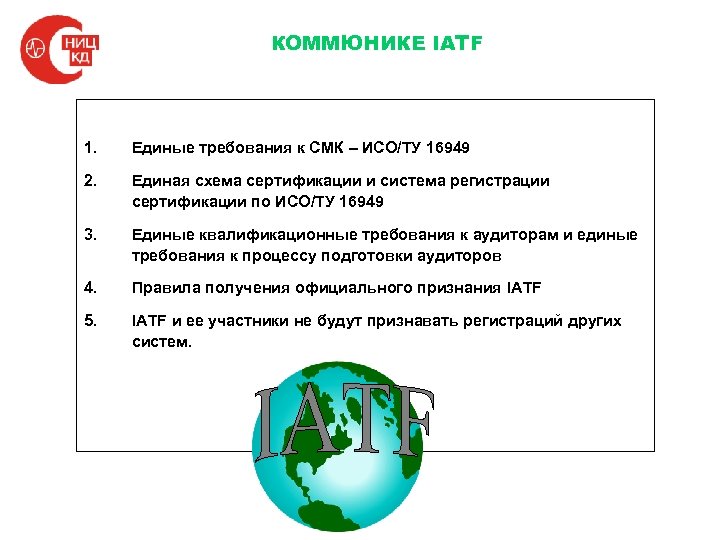 НИЦ КД

КОММЮНИКЕ IATF

1. Единые требования к СМК – ИСО/ТУ 16949

2. Единая схема сертификации и система регистрации сертификации по ИСО/ТУ 16949

3. Единые квалификационные требования к аудиторам и единые требования к процессу подготовки аудиторов

4. Правила получения официального признания IATF

5. IATF и ее участники не будут признавать регистраций других систем.

IATF